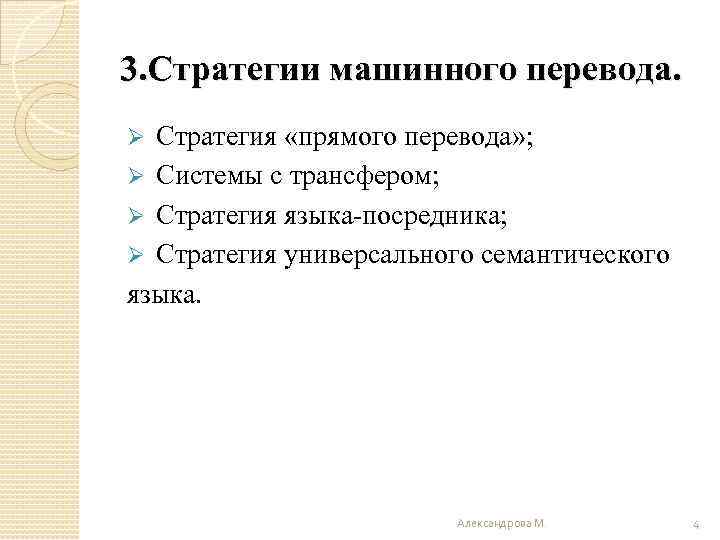 3.Стратегии машинного перевода.

➢ Стратегия «прямого перевода»;
➢ Системы с трансфером;
➢ Стратегия языка-посредника;
➢ Стратегия универсального семантического языка.

Александрова М

4